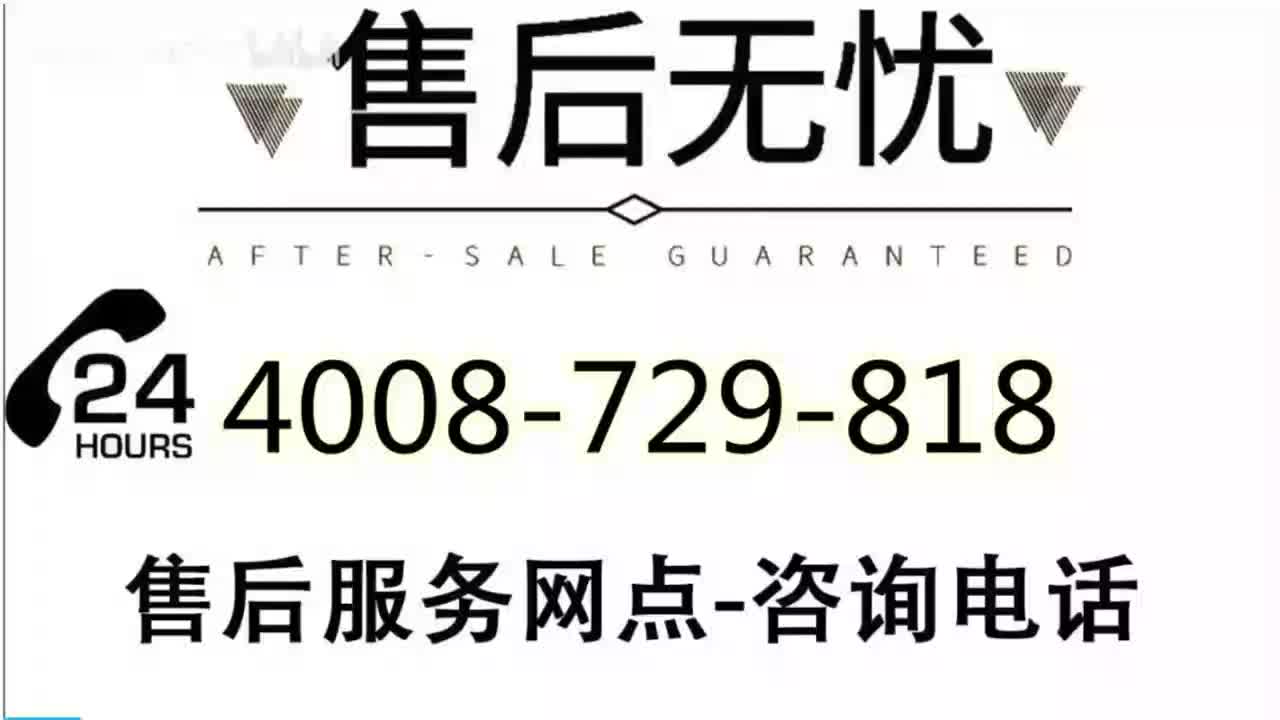 售后无忧

AFTER-SALE GUARANTEED

24 HOURS

4008-729-818

售后服务网点-咨询电话